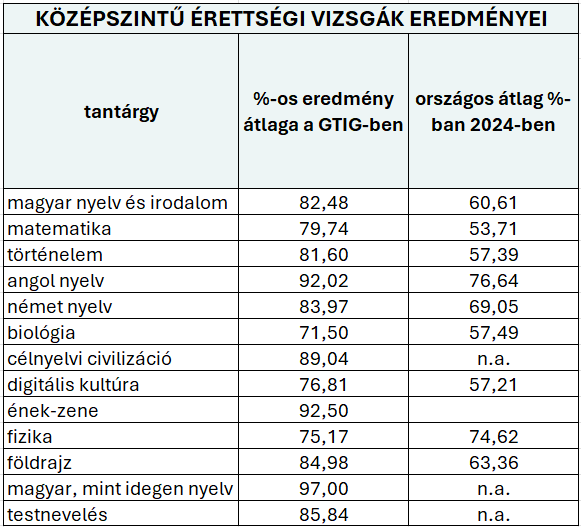 KÖZÉPSZINTŰ ÉRETTSÉGI VIZSGÁK EREDMÉNYEI

| tantárgy | %-os eredmény átlaga a GTIG-ben | országos átlag %-ban 2024-ben |
|---|---|---|
| magyar nyelv és irodalom | 82,48 | 60,61 |
| matematika | 79,74 | 53,71 |
| történelem | 81,60 | 57,39 |
| angol nyelv | 92,02 | 76,64 |
| német nyelv | 83,97 | 69,05 |
| biológia | 71,50 | 57,49 |
| célnyelvi civilizáció | 89,04 | n.a. |
| digitális kultúra | 76,81 | 57,21 |
| ének-zene | 92,50 | |
| fizika | 75,17 | 74,62 |
| földrajz | 84,98 | 63,36 |
| magyar, mint idegen nyelv | 97,00 | n.a. |
| testnevelés | 85,84 | n.a. |